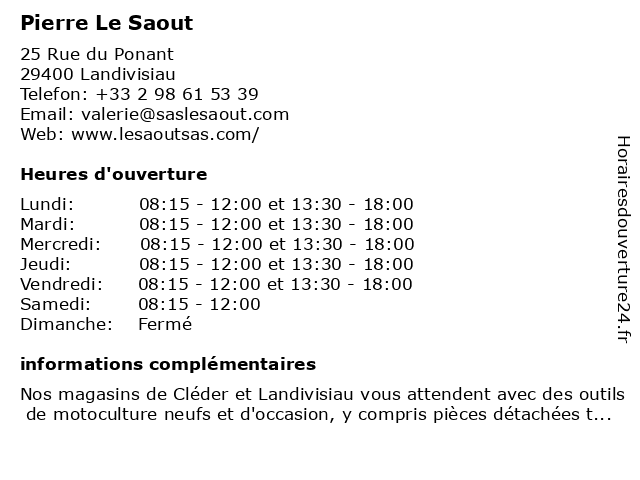 Pierre Le Saout

25 Rue du Ponant
29400 Landivisiau
Telefon: +33 2 98 61 53 39
Email: valerie@saslesaout.com
Web: www.lesaoutsas.com/

Heures d'ouverture

| | |
|---|---|
| Lundi: | 08:15 - 12:00 et 13:30 - 18:00 |
| Mardi: | 08:15 - 12:00 et 13:30 - 18:00 |
| Mercredi: | 08:15 - 12:00 et 13:30 - 18:00 |
| Jeudi: | 08:15 - 12:00 et 13:30 - 18:00 |
| Vendredi: | 08:15 - 12:00 et 13:30 - 18:00 |
| Samedi: | 08:15 - 12:00 |
| Dimanche: | Fermé |

informations complémentaires

Nos magasins de Cléder et Landivisiau vous attendent avec des outils de motoculture neufs et d'occasion, y compris pièces détachées t...

Horairesdouverture24.fr